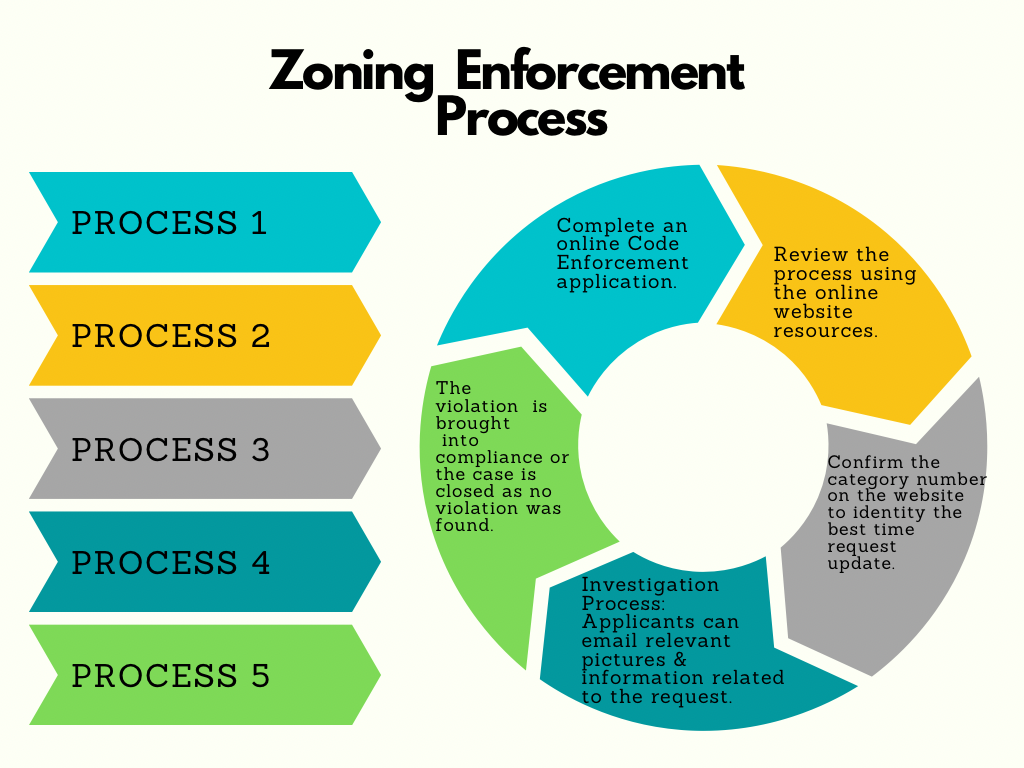 Zoning Enforcement Process

PROCESS 1

PROCESS 2

PROCESS 3

PROCESS 4

PROCESS 5

Complete an online Code Enforcement application.

Review the process using the online website resources.

Confirm the category number on the website to identity the best time request update.

Investigation Process: Applicants can email relevant pictures & information related to the request.

The violation is brought into compliance or the case is closed as no violation was found.